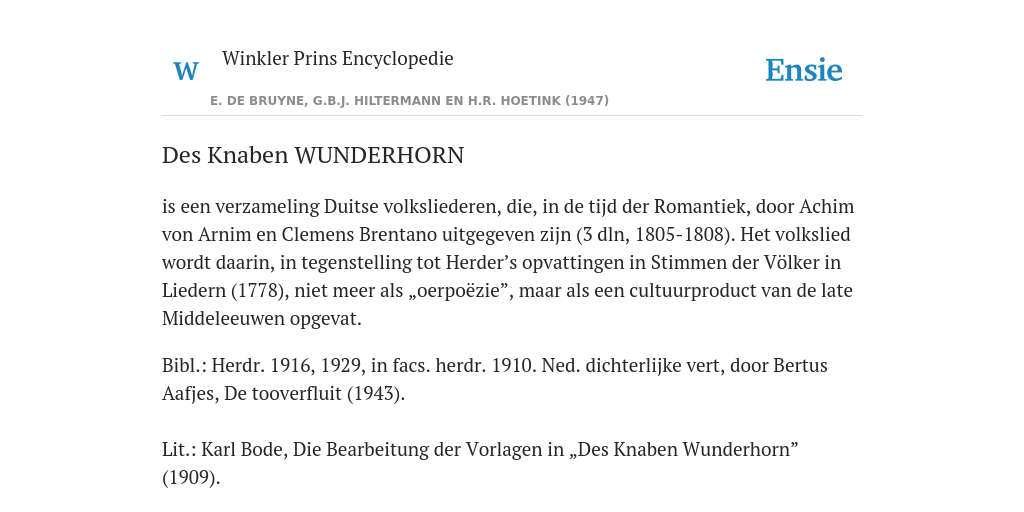 W Winkler Prins Encyclopedie

Ensie

E. DE BRUYNE, G.B.J. HILTERMANN EN H.R. HOETINK (1947)

Des Knaben WUNDERHORN

is een verzameling Duitse volksliederen, die, in de tijd der Romantiek, door Achim von Arnim en Clemens Brentano uitgegeven zijn (3 dln, 1805-1808). Het volkslied wordt daarin, in tegenstelling tot Herder’s opvattingen in Stimmen der Völker in Liedern (1778), niet meer als „oerpoëzie”, maar als een cultuurproduct van de late Middeleeuwen opgevat.

Bibl.: Herdr. 1916, 1929, in facs. herdr. 1910. Ned. dichterlijke vert, door Bertus Aafjes, De tooverfluit (1943).

Lit.: Karl Bode, Die Bearbeitung der Vorlagen in „Des Knaben Wunderhorn” (1909).